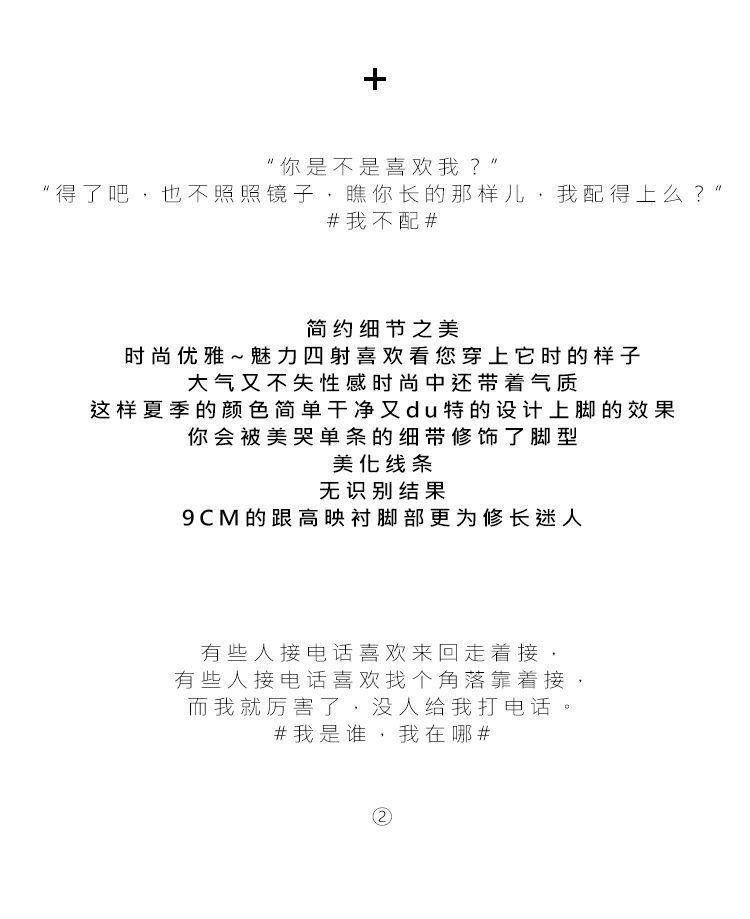 +

“你是不是喜欢我？”
“得了吧，也不照照镜子，瞧你长的那样儿，我配得上么？”
#我不配#

简约细节之美
时尚优雅~魅力四射喜欢看您穿上它时的样子
大气又不失性感时尚中还带着气质
这样夏季的颜色简单干净又du特的设计上脚的效果
你会被美哭单条的细带修饰了脚型
美化线条
无识别结果
9CM的跟高映衬脚部更为修长迷人

有些人接电话喜欢来回走着接，
有些人接电话喜欢找个角落靠着接，
而我就厉害了，没人给我打电话。
#我是谁，我在哪#

②